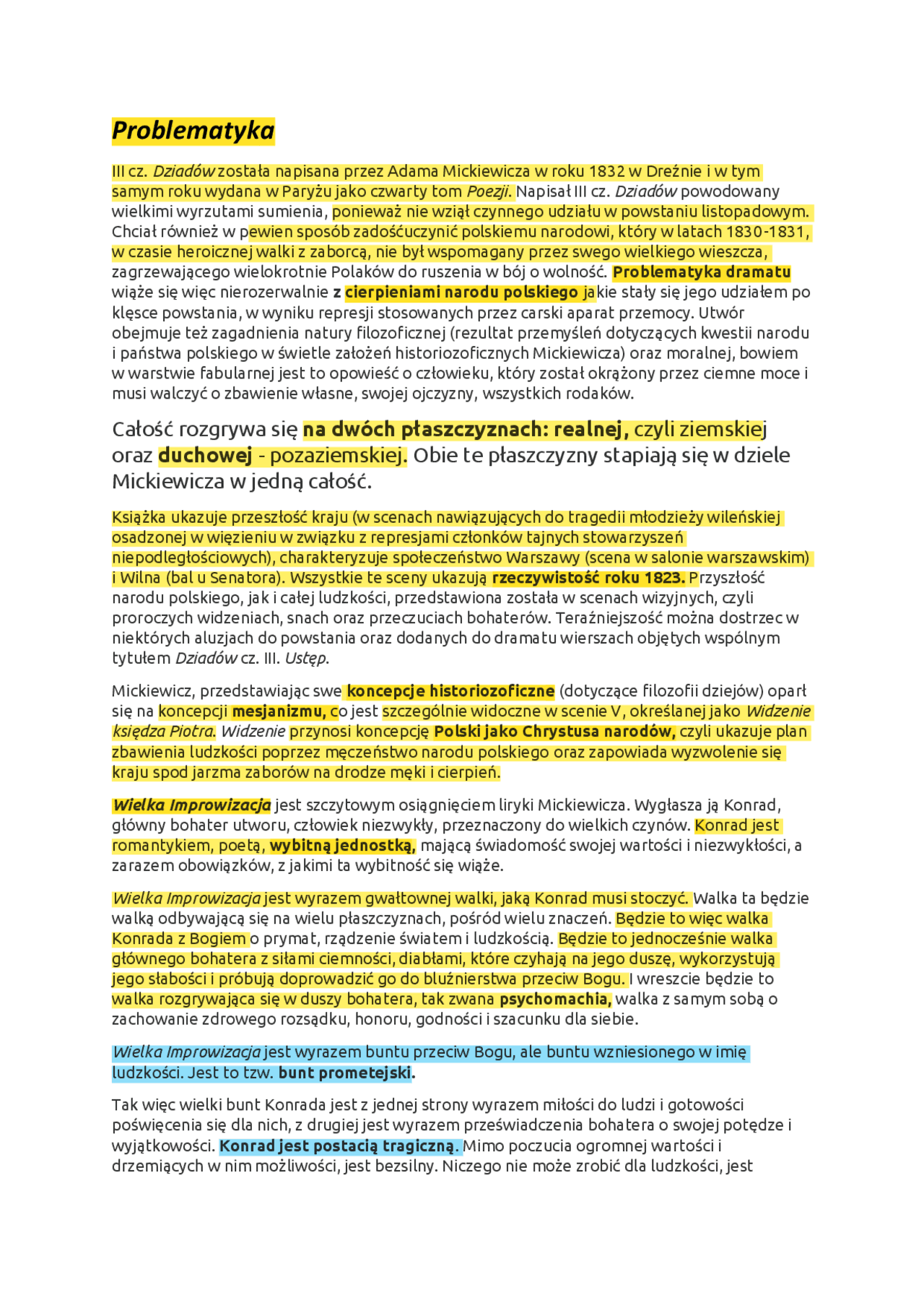 Problematyka

III cz. Dziadów została napisana przez Adama Mickiewicza w roku 1832 w Dreźnie i w tym samym roku wydana w Paryżu jako czwarty tom Poezji. Napisał III cz. Dziadów powodowany wielkimi wyrzutami sumienia, ponieważ nie wziął czynnego udziału w powstaniu listopadowym. Chciał również w pewien sposób zadośćuczynić polskiemu narodowi, który w latach 1830-1831, w czasie heroicznej walki z zaborcą, nie był wspomagany przez swego wielkiego wieszcza, zagrzewającego wielokrotnie Polaków do ruszenia w bój o wolność. Problematyka dramatu wiąże się więc nierozerwalnie z cierpieniami narodu polskiego jakie stały się jego udziałem po klęsce powstania, w wyniku represji stosowanych przez carski aparat przemocy. Utwór obejmuje też zagadnienia natury filozoficznej (rezultat przemyśleń dotyczących kwestii narodu i państwa polskiego w świetle założeń historiozoficznych Mickiewicza) oraz moralnej, bowiem w warstwie fabularnej jest to opowieść o człowieku, który został okrążony przez ciemne moce i musi walczyć o zbawienie własne, swojej ojczyzny, wszystkich rodaków.

Całość rozgrywa się na dwóch płaszczyznach: realnej, czyli ziemskiej oraz duchowej - pozaziemskiej. Obie te płaszczyzny stapiają się w dziele Mickiewicza w jedną całość.

Książka ukazuje przeszłość kraju (w scenach nawiązujących do tragedii młodzieży wileńskiej osadzonej w więzieniu w związku z represjami członków tajnych stowarzyszeń niepodległościowych), charakteryzuje społeczeństwo Warszawy (scena w salonie warszawskim) i Wilna (bal u Senatora). Wszystkie te sceny ukazują rzeczywistość roku 1823. Przyszłość narodu polskiego, jak i całej ludzkości, przedstawiona została w scenach wizyjnych, czyli proroczych widzeniach, snach oraz przeczuciach bohaterów. Teraźniejszość można dostrzec w niektórych aluzjach do powstania oraz dodanych do dramatu wierszach objętych wspólnym tytułem Dziadów cz. III. Ustęp.

Mickiewicz, przedstawiając swe koncepcje historiozoficzne (dotyczące filozofii dziejów) oparł się na koncepcji mesjanizmu, co jest szczególnie widoczne w scenie V, określanej jako Widzenie księdza Piotra. Widzenie przynosi koncepcję Polski jako Chrystusa narodów, czyli ukazuje plan zbawienia ludzkości poprzez męczeństwo narodu polskiego oraz zapowiada wyzwolenie się kraju spod jarzma zaborów na drodze męki i cierpień.

Wielka Improwizacja jest szczytowym osiągnięciem liryki Mickiewicza. Wygłasza ją Konrad, główny bohater utworu, człowiek niezwykły, przeznaczony do wielkich czynów. Konrad jest romantykiem, poetą, wybitną jednostką, mającą świadomość swojej wartości i niezwykłości, a zarazem obowiązków, z jakimi ta wybitność się wiąże.

Wielka Improwizacja jest wyrazem gwałtownej walki, jaką Konrad musi stoczyć. Walka ta będzie walką odbywającą się na wielu płaszczyznach, pośród wielu znaczeń. Będzie to więc walka Konrada z Bogiem o prymat, rządzenie światem i ludzkością. Będzie to jednocześnie walka głównego bohatera z siłami ciemności, diabłami, które czyhają na jego duszę, wykorzystują jego słabości i próbują doprowadzić go do bluźnierstwa przeciw Bogu. I wreszcie będzie to walka rozgrywająca się w duszy bohatera, tak zwana psychomachia, walka z samym sobą o zachowanie zdrowego rozsądku, honoru, godności i szacunku dla siebie.

Wielka Improwizacja jest wyrazem buntu przeciw Bogu, ale buntu wzniesionego w imię ludzkości. Jest to tzw. bunt prometejski.

Tak więc wielki bunt Konrada jest z jednej strony wyrazem miłości do ludzi i gotowości poświęcenia się dla nich, z drugiej jest wyrazem przeświadczenia bohatera o swojej potędze i wyjątkowości. Konrad jest postacią tragiczną. Mimo poczucia ogromnej wartości i drzemiących w nim możliwości, jest bezsilny. Niczego nie może zrobić dla ludzkości, jest